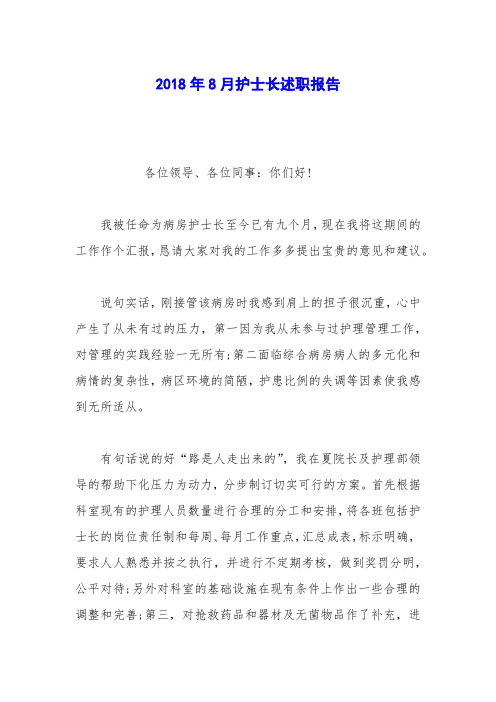 2018年8月护士长述职报告

各位领导、各位同事：你们好！

我被任命为病房护士长至今已有九个月，现在我将这期间的工作作个汇报，恳请大家对我的工作多多提出宝贵的意见和建议。

说句实话，刚接管该病房时我感到肩上的担子很沉重，心中产生了从未有过的压力，第一因为我从未参与过护理管理工作，对管理的实践经验一无所有；第二面临综合病房病人的多元化和病情的复杂性，病区环境的简陋，护患比例的失调等因素使我感到无所适从。

有句话说的好“路是人走出来的”，我在夏院长及护理部领导的帮助下化压力为动力，分步制订切实可行的方案。首先根据科室现有的护理人员数量进行合理的分工和安排，将各班包括护士长的岗位责任制和每周、每月工作重点，汇总成表，标示明确，要求人人熟悉并按之执行，并进行不定期考核，做到奖罚分明，公平对待；另外对科室的基础设施在现有条件上作出一些合理的调整和完善；第三，对抢救药品和器材及无菌物品作了补充，进